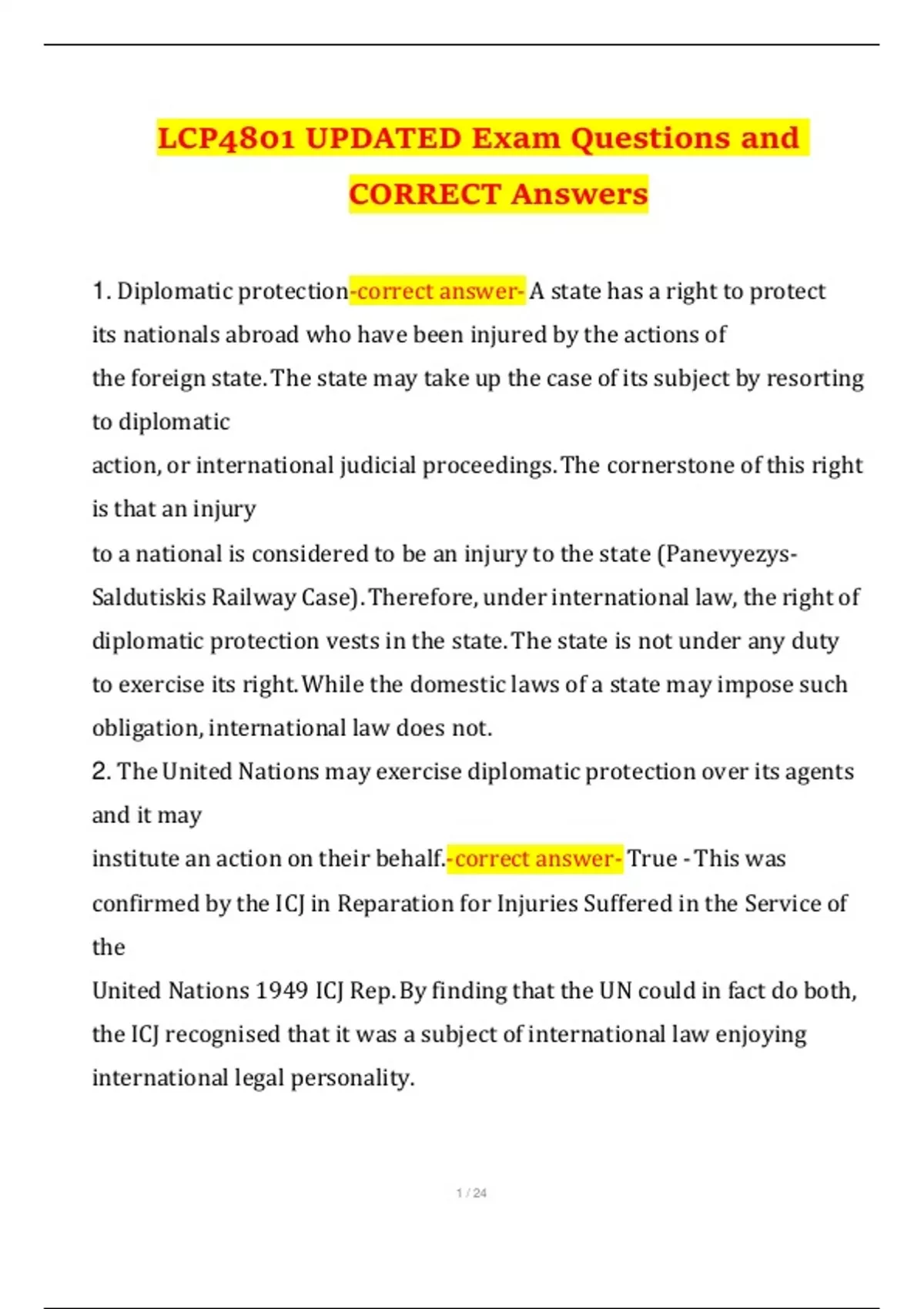 LCP4801 UPDATED Exam Questions and CORRECT Answers

1. Diplomatic protection-correct answer- A state has a right to protect its nationals abroad who have been injured by the actions of the foreign state. The state may take up the case of its subject by resorting to diplomatic action, or international judicial proceedings. The cornerstone of this right is that an injury to a national is considered to be an injury to the state (Panevyezys-Saldutiskis Railway Case). Therefore, under international law, the right of diplomatic protection vests in the state. The state is not under any duty to exercise its right. While the domestic laws of a state may impose such obligation, international law does not.
2. The United Nations may exercise diplomatic protection over its agents and it may institute an action on their behalf.-correct answer- True - This was confirmed by the ICJ in Reparation for Injuries Suffered in the Service of the United Nations 1949 ICJ Rep. By finding that the UN could in fact do both, the ICJ recognised that it was a subject of international law enjoying international legal personality.

1 / 24